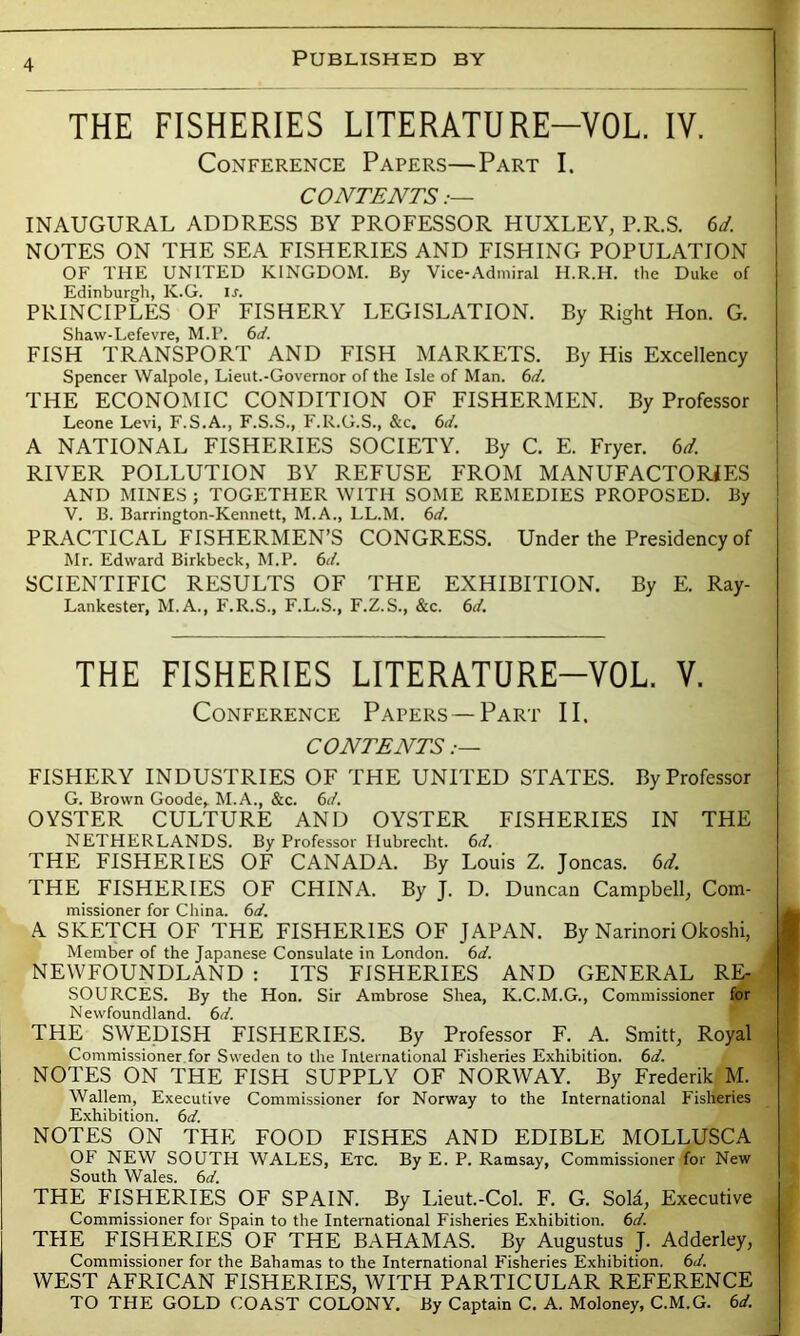 4 PUBLISHED BY

THE FISHERIES LITERATURE—VOL. IV.

Conference Papers—Part I.

CONTENTS:—

INAUGURAL ADDRESS BY PROFESSOR HUXLEY, P.R.S. 6d.

NOTES ON THE SEA FISHERIES AND FISHING POPULATION OF THE UNITED KINGDOM. By Vice-Admiral H.R.H. the Duke of Edinburgh, K.G. 1s.

PRINCIPLES OF FISHERY LEGISLATION. By Right Hon. G. Shaw-Lefevre, M.P. 6d.

FISH TRANSPORT AND FISH MARKETS. By His Excellency Spencer Walpole, Lieut.-Governor of the Isle of Man. 6d.

THE ECONOMIC CONDITION OF FISHERMEN. By Professor Leone Levi, F.S.A., F.S.S., F.R.G.S., &c. 6d.

A NATIONAL FISHERIES SOCIETY. By C. E. Fryer. 6d.

RIVER POLLUTION BY REFUSE FROM MANUFACTORIES AND MINES; TOGETHER WITH SOME REMEDIES PROPOSED. By V. B. Barrington-Kennett, M.A., LL.M. 6d.

PRACTICAL FISHERMEN'S CONGRESS. Under the Presidency of Mr. Edward Birkbeck, M.P. 6d.

SCIENTIFIC RESULTS OF THE EXHIBITION. By E. Ray-Lankester, M.A., F.R.S., F.L.S., F.Z.S., &c. 6d.

THE FISHERIES LITERATURE—VOL. V.

Conference Papers—Part II.

CONTENTS:—

FISHERY INDUSTRIES OF THE UNITED STATES. By Professor G. Brown Goode, M.A., &c. 6d.

OYSTER CULTURE AND OYSTER FISHERIES IN THE NETHERLANDS. By Professor Hubrecht. 6d.

THE FISHERIES OF CANADA. By Louis Z. Joncas. 6d.

THE FISHERIES OF CHINA. By J. D. Duncan Campbell, Commissioner for China. 6d.

A SKETCH OF THE FISHERIES OF JAPAN. By Narinori Okoshi, Member of the Japanese Consulate in London. 6d.

NEWFOUNDLAND: ITS FISHERIES AND GENERAL RESOURCES. By the Hon. Sir Ambrose Shea, K.C.M.G., Commissioner for Newfoundland. 6d.

THE SWEDISH FISHERIES. By Professor F. A. Smitt, Royal Commissioner for Sweden to the International Fisheries Exhibition. 6d.

NOTES ON THE FISH SUPPLY OF NORWAY. By Frederik M. Wallem, Executive Commissioner for Norway to the International Fisheries Exhibition. 6d.

NOTES ON THE FOOD FISHES AND EDIBLE MOLLUSCA OF NEW SOUTH WALES, Etc. By E. P. Ramsay, Commissioner for New South Wales. 6d.

THE FISHERIES OF SPAIN. By Lieut.-Col. F. G. Solá, Executive Commissioner for Spain to the International Fisheries Exhibition. 6d.

THE FISHERIES OF THE BAHAMAS. By Augustus J. Adderley, Commissioner for the Bahamas to the International Fisheries Exhibition. 6d.

WEST AFRICAN FISHERIES, WITH PARTICULAR REFERENCE TO THE GOLD COAST COLONY. By Captain C. A. Moloney, C.M.G. 6d.